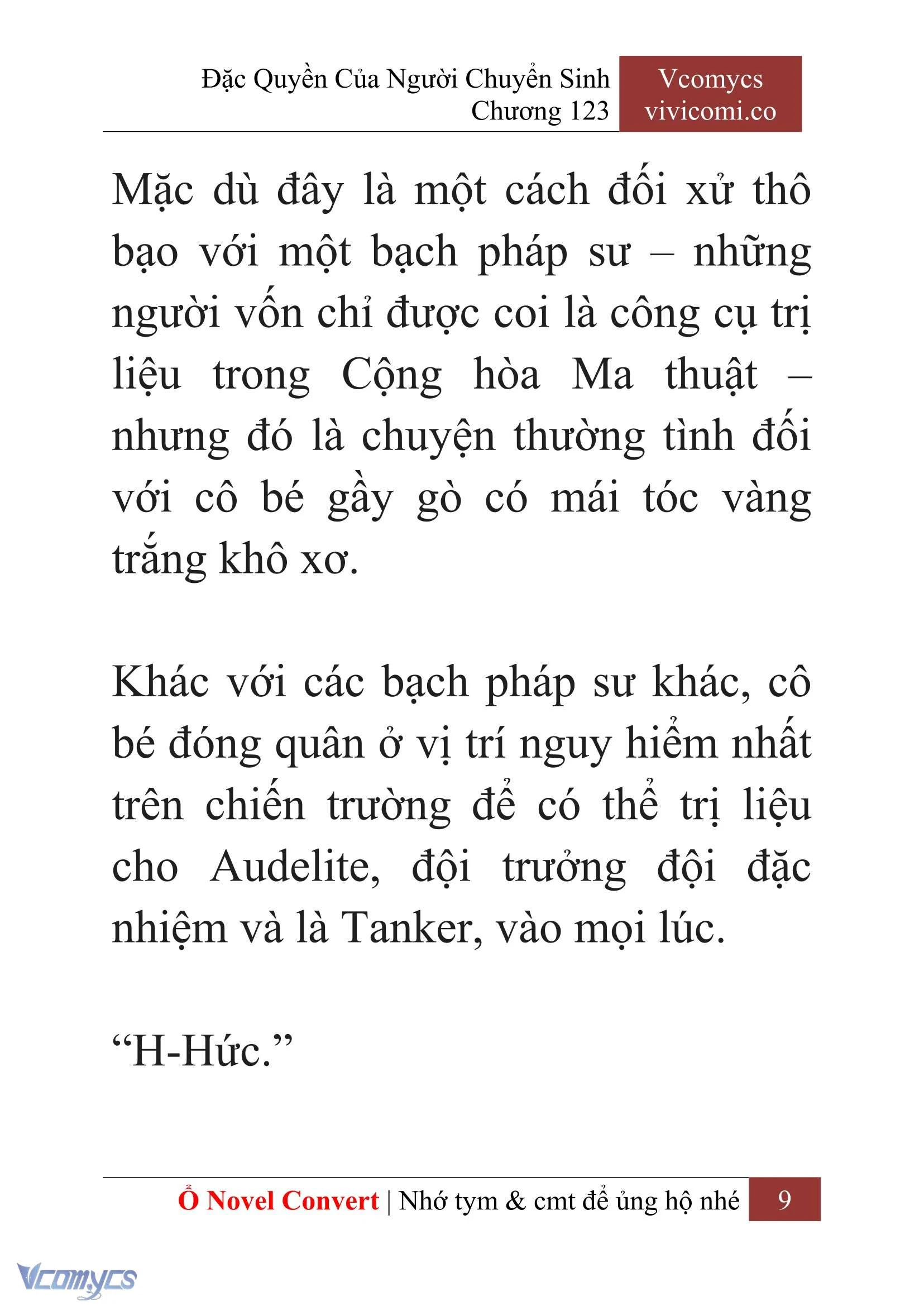 Đặc Quyền Của Người Chuyển Sinh
Chương 123

Vcomycs
vivicomi.co

Mặc dù đây là một cách đối xử thô bạo với một bạch pháp sư – những người vốn chỉ được coi là công cụ trị liệu trong Cộng hòa Ma thuật – nhưng đó là chuyện thường tình đối với cô bé gầy gò có mái tóc vàng trắng khô xơ.

Khác với các bạch pháp sư khác, cô bé đóng quân ở vị trí nguy hiểm nhất trên chiến trường để có thể trị liệu cho Audelite, đội trưởng đội đặc nhiệm và là Tanker, vào mọi lúc.

“H-Hức.”

Ổ Novel Convert | Nhớ tym & cmt để ủng hộ nhé 9

Vcomycs